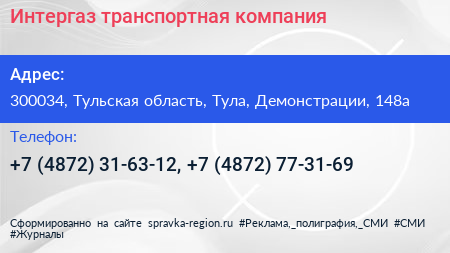 Интергаз транспортная компания

Адрес:

300034, Тульская область, Тула, Демонстрации, 148а

Телефон:

+7 (4872) 31-63-12, +7 (4872) 77-31-69

Сформированно на сайте spravka-region.ru #Реклама,_полиграфия,_СМИ #СМИ #Журналы